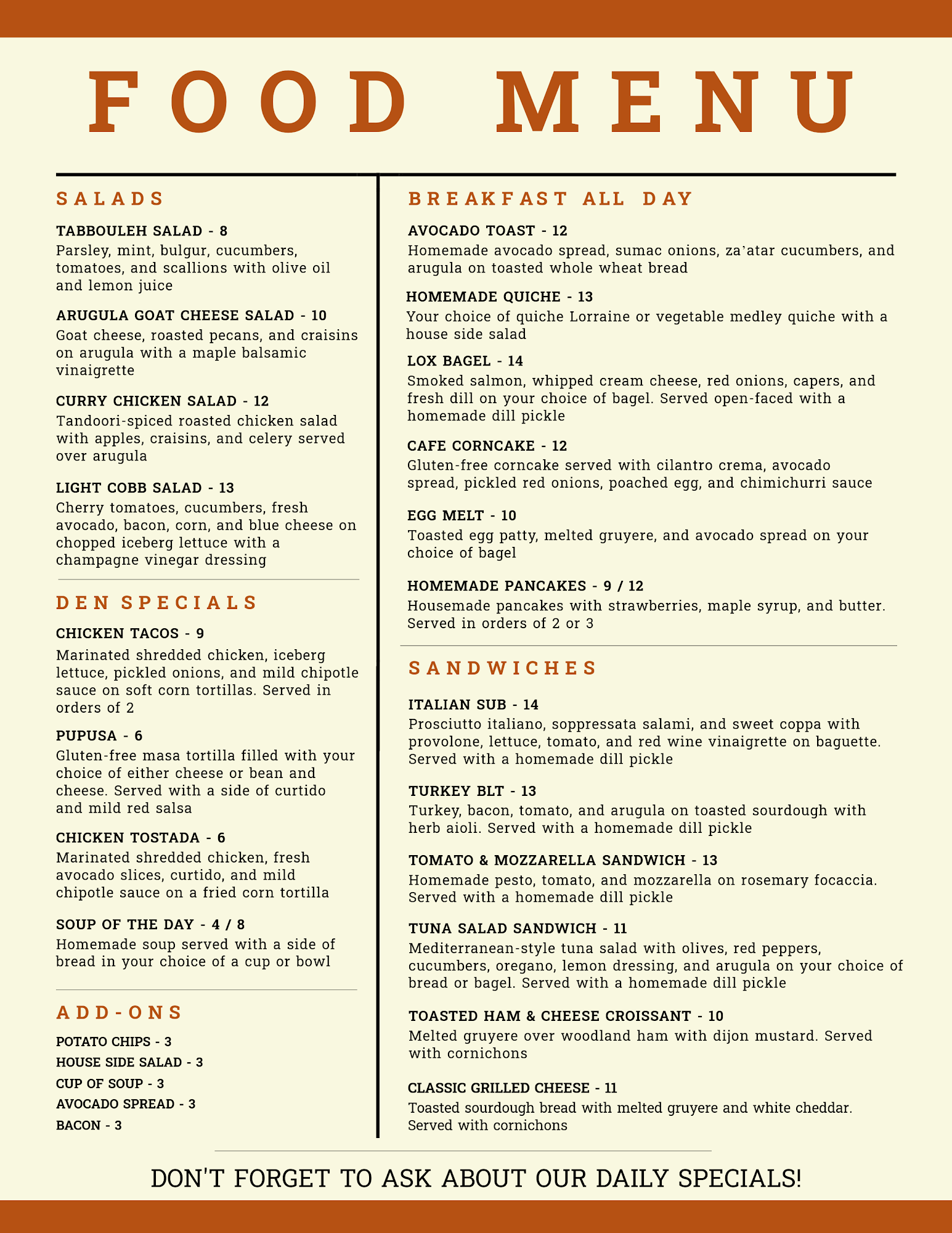 FOOD MENU

SALADS

TABBOULEH SALAD - 8
Parsley, mint, bulgur, cucumbers, tomatoes, and scallions with olive oil and lemon juice

ARUGULA GOAT CHEESE SALAD - 10
Goat cheese, roasted pecans, and craisins on arugula with a maple balsamic vinaigrette

CURRY CHICKEN SALAD - 12
Tandoori-spiced roasted chicken salad with apples, craisins, and celery served over arugula

LIGHT COBB SALAD - 13
Cherry tomatoes, cucumbers, fresh avocado, bacon, corn, and blue cheese on chopped iceberg lettuce with a champagne vinegar dressing

DEN SPECIALS

CHICKEN TACOS - 9
Marinated shredded chicken, iceberg lettuce, pickled onions, and mild chipotle sauce on soft corn tortillas. Served in orders of 2

PUPUSA - 6
Gluten-free masa tortilla filled with your choice of either cheese or bean and cheese. Served with a side of curtido and mild red salsa

CHICKEN TOSTADA - 6
Marinated shredded chicken, fresh avocado slices, curtido, and mild chipotle sauce on a fried corn tortilla

SOUP OF THE DAY - 4 / 8
Homemade soup served with a side of bread in your choice of a cup or bowl

ADD-ONS

POTATO CHIPS - 3
HOUSE SIDE SALAD - 3
CUP OF SOUP - 3
AVOCADO SPREAD - 3
BACON - 3

BREAKFAST ALL DAY

AVOCADO TOAST - 12
Homemade avocado spread, sumac onions, za'atar cucumbers, and arugula on toasted whole wheat bread

HOMEMADE QUICHE - 13
Your choice of quiche Lorraine or vegetable medley quiche with a house side salad

LOX BAGEL - 14
Smoked salmon, whipped cream cheese, red onions, capers, and fresh dill on your choice of bagel. Served open-faced with a homemade dill pickle

CAFE CORNCAKE - 12
Gluten-free corncake served with cilantro crema, avocado spread, pickled red onions, poached egg, and chimichurri sauce

EGG MELT - 10
Toasted egg patty, melted gruyere, and avocado spread on your choice of bagel

HOMEMADE PANCAKES - 9 / 12
Housemade pancakes with strawberries, maple syrup, and butter. Served in orders of 2 or 3

SANDWICHES

ITALIAN SUB - 14
Prosciutto italiano, soppressata salami, and sweet coppa with provolone, lettuce, tomato, and red wine vinaigrette on baguette. Served with a homemade dill pickle

TURKEY BLT - 13
Turkey, bacon, tomato, and arugula on toasted sourdough with herb aioli. Served with a homemade dill pickle

TOMATO & MOZZARELLA SANDWICH - 13
Homemade pesto, tomato, and mozzarella on rosemary focaccia. Served with a homemade dill pickle

TUNA SALAD SANDWICH - 11
Mediterranean-style tuna salad with olives, red peppers, cucumbers, oregano, lemon dressing, and arugula on your choice of bread or bagel. Served with a homemade dill pickle

TOASTED HAM & CHEESE CROISSANT - 10
Melted gruyere over woodland ham with dijon mustard. Served with cornichons

CLASSIC GRILLED CHEESE - 11
Toasted sourdough bread with melted gruyere and white cheddar. Served with cornichons

DON'T FORGET TO ASK ABOUT OUR DAILY SPECIALS!